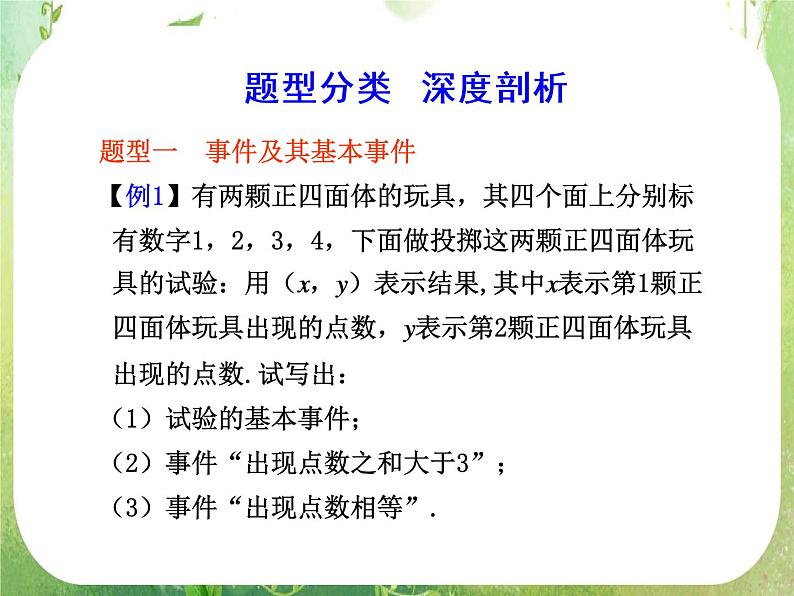 题型分类　深度剖析

题型一　事件及其基本事件

【例1】有两颗正四面体的玩具，其四个面上分别标有数字1，2，3，4，下面做投掷这两颗正四面体玩具的试验：用（$x$，$y$）表示结果,其中$x$表示第1颗正四面体玩具出现的点数，$y$表示第2颗正四面体玩具出现的点数.试写出：

（1）试验的基本事件；

（2）事件“出现点数之和大于3”；

（3）事件“出现点数相等”.